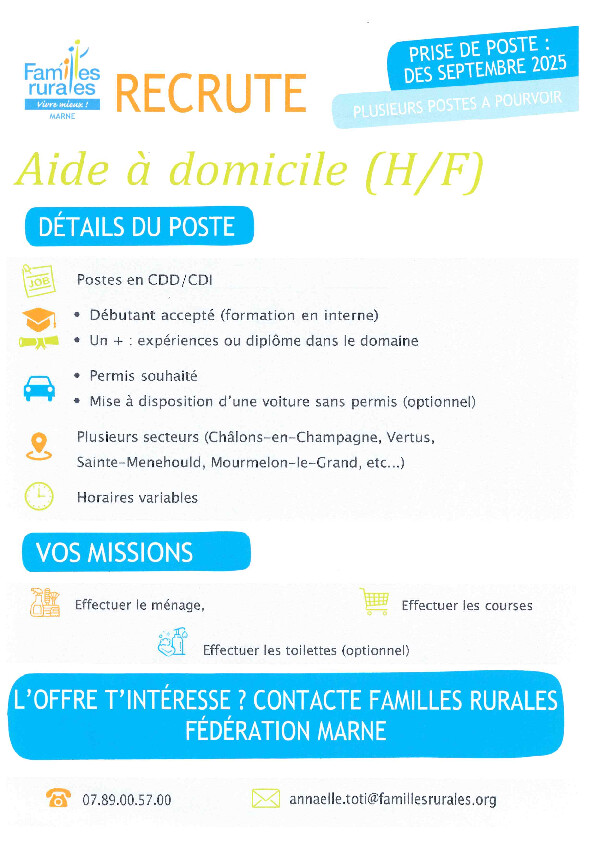 Familles rurales
Vivre mieux !
MARNE

RECRUTE

PRISE DE POSTE : DES SEPTEMBRE 2025

PLUSIEURS POSTES A POURVOIR

Aide à domicile (H/F)

DÉTAILS DU POSTE

JOB

Postes en CDD/CDI

• Débutant accepté (formation en interne)
• Un + : expériences ou diplôme dans le domaine

• Permis souhaité
• Mise à disposition d'une voiture sans permis (optionnel)

Plusieurs secteurs (Châlons-en-Champagne, Vertus, Sainte-Menehould, Mourmelon-le-Grand, etc...)

Horaires variables

VOS MISSIONS

Effectuer le ménage,

Effectuer les courses

Effectuer les toilettes (optionnel)

L'OFFRE T'INTÉRESSE ? CONTACTE FAMILLES RURALES FÉDÉRATION MARNE

07.89.00.57.00

annaelle.toti@famillesrurales.org